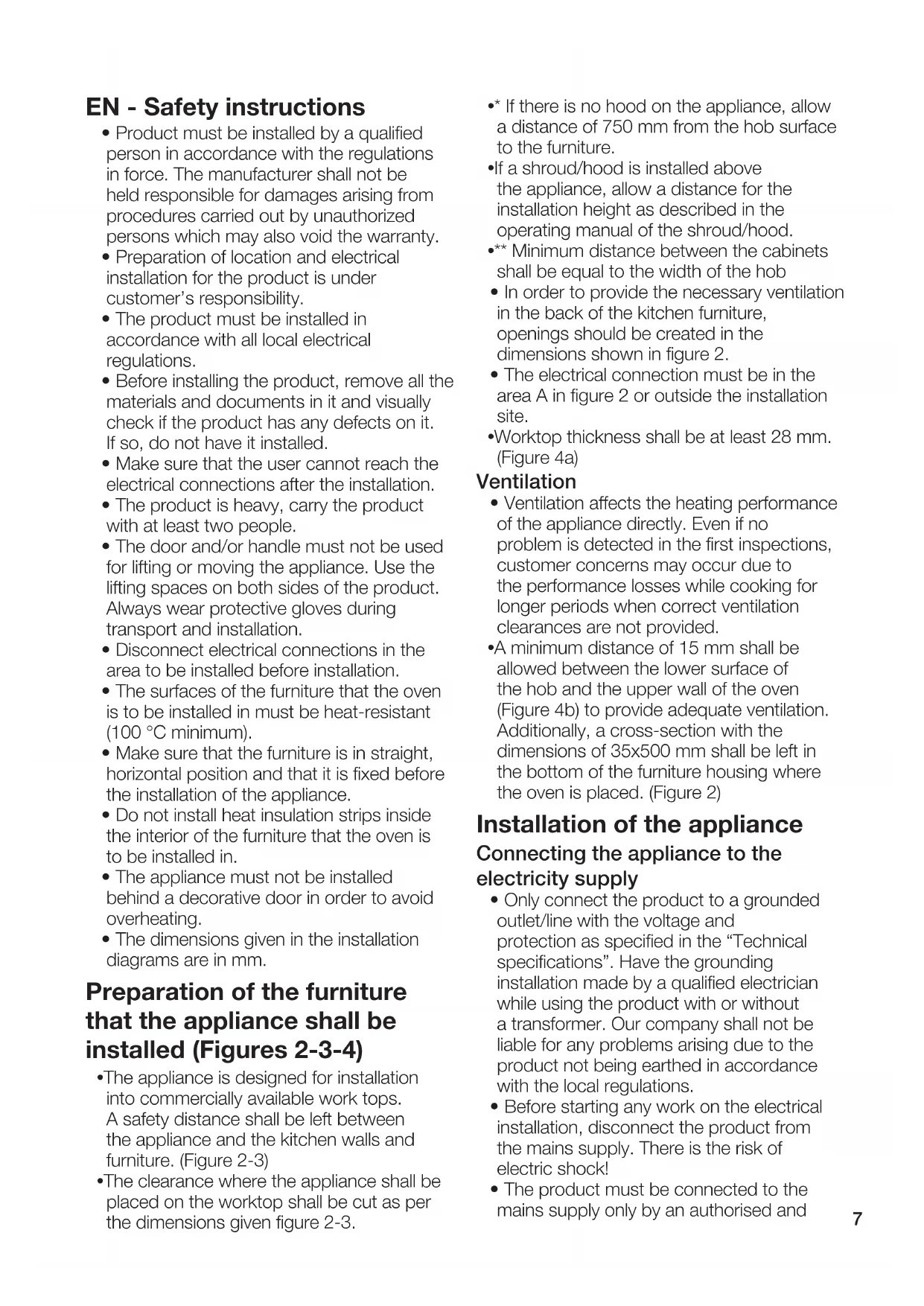 EN - Safety instructions

• Product must be installed by a qualified person in accordance with the regulations in force. The manufacturer shall not be held responsible for damages arising from procedures carried out by unauthorized persons which may also void the warranty.
• Preparation of location and electrical installation for the product is under customer's responsibility.
• The product must be installed in accordance with all local electrical regulations.
• Before installing the product, remove all the materials and documents in it and visually check if the product has any defects on it. If so, do not have it installed.
• Make sure that the user cannot reach the electrical connections after the installation.
• The product is heavy, carry the product with at least two people.
• The door and/or handle must not be used for lifting or moving the appliance. Use the lifting spaces on both sides of the product. Always wear protective gloves during transport and installation.
• Disconnect electrical connections in the area to be installed before installation.
• The surfaces of the furniture that the oven is to be installed in must be heat-resistant (100 °C minimum).
• Make sure that the furniture is in straight, horizontal position and that it is fixed before the installation of the appliance.
• Do not install heat insulation strips inside the interior of the furniture that the oven is to be installed in.
• The appliance must not be installed behind a decorative door in order to avoid overheating.
• The dimensions given in the installation diagrams are in mm.

Preparation of the furniture that the appliance shall be installed (Figures 2-3-4)

•The appliance is designed for installation into commercially available work tops. A safety distance shall be left between the appliance and the kitchen walls and furniture. (Figure 2-3)
•The clearance where the appliance shall be placed on the worktop shall be cut as per the dimensions given figure 2-3.
•* If there is no hood on the appliance, allow a distance of 750 mm from the hob surface to the furniture.
•If a shroud/hood is installed above the appliance, allow a distance for the installation height as described in the operating manual of the shroud/hood.
•** Minimum distance between the cabinets shall be equal to the width of the hob
• In order to provide the necessary ventilation in the back of the kitchen furniture, openings should be created in the dimensions shown in figure 2.
• The electrical connection must be in the area A in figure 2 or outside the installation site.
•Worktop thickness shall be at least 28 mm. (Figure 4a)

Ventilation

• Ventilation affects the heating performance of the appliance directly. Even if no problem is detected in the first inspections, customer concerns may occur due to the performance losses while cooking for longer periods when correct ventilation clearances are not provided.
•A minimum distance of 15 mm shall be allowed between the lower surface of the hob and the upper wall of the oven (Figure 4b) to provide adequate ventilation. Additionally, a cross-section with the dimensions of 35x500 mm shall be left in the bottom of the furniture housing where the oven is placed. (Figure 2)

Installation of the appliance

Connecting the appliance to the electricity supply

• Only connect the product to a grounded outlet/line with the voltage and protection as specified in the "Technical specifications". Have the grounding installation made by a qualified electrician while using the product with or without a transformer. Our company shall not be liable for any problems arising due to the product not being earthed in accordance with the local regulations.
• Before starting any work on the electrical installation, disconnect the product from the mains supply. There is the risk of electric shock!
• The product must be connected to the mains supply only by an authorised and

7